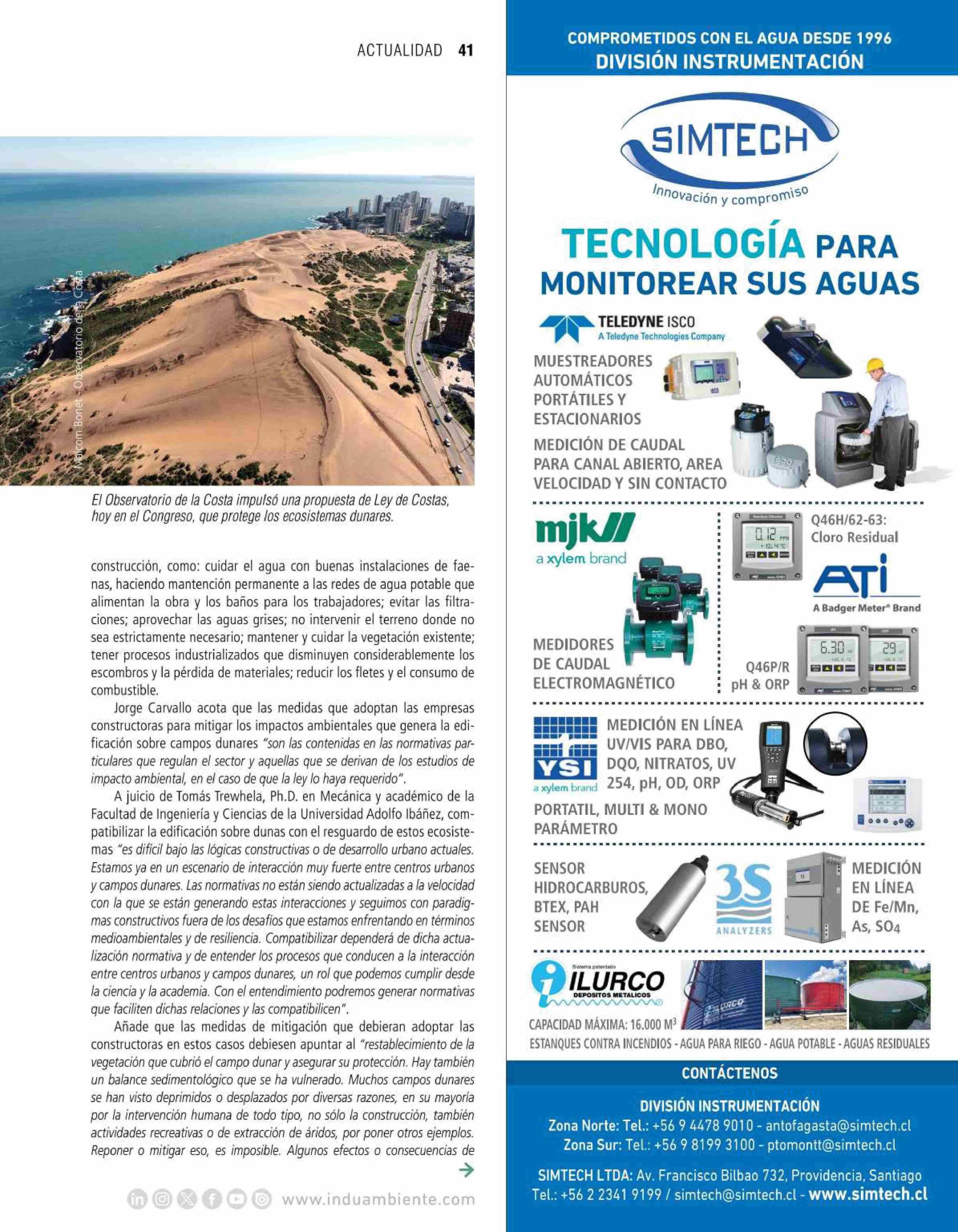 ACTUALIDAD 41

Malcom Bonet - Observatorio de la Costa

El Observatorio de la Costa impulsó una propuesta de Ley de Costas, hoy en el Congreso, que protege los ecosistemas dunares.

construcción, como: cuidar el agua con buenas instalaciones de faenas, haciendo mantención permanente a las redes de agua potable que alimentan la obra y los baños para los trabajadores; evitar las filtraciones; aprovechar las aguas grises; no intervenir el terreno donde no sea estrictamente necesario; mantener y cuidar la vegetación existente; tener procesos industrializados que disminuyen considerablemente los escombros y la pérdida de materiales; reducir los fletes y el consumo de combustible.

Jorge Carvallo acota que las medidas que adoptan las empresas constructoras para mitigar los impactos ambientales que genera la edificación sobre campos dunares "son las contenidas en las normativas particulares que regulan el sector y aquellas que se derivan de los estudios de impacto ambiental, en el caso de que la ley lo haya requerido".

A juicio de Tomás Trewhela, Ph.D. en Mecánica y académico de la Facultad de Ingeniería y Ciencias de la Universidad Adolfo Ibáñez, compatibilizar la edificación sobre dunas con el resguardo de estos ecosistemas "es difícil bajo las lógicas constructivas o de desarrollo urbano actuales. Estamos ya en un escenario de interacción muy fuerte entre centros urbanos y campos dunares. Las normativas no están siendo actualizadas a la velocidad con la que se están generando estas interacciones y seguimos con paradigmas constructivos fuera de los desafíos que estamos enfrentando en términos medioambientales y de resiliencia. Compatibilizar dependerá de dicha actualización normativa y de entender los procesos que conducen a la interacción entre centros urbanos y campos dunares, un rol que podemos cumplir desde la ciencia y la academia. Con el entendimiento podremos generar normativas que faciliten dichas relaciones y las compatibilicen".

Añade que las medidas de mitigación que debieran adoptar las constructoras en estos casos debiesen apuntar al "restablecimiento de la vegetación que cubrió el campo dunar y asegurar su protección. Hay también un balance sedimentológico que se ha vulnerado. Muchos campos dunares se han visto deprimidos o desplazados por diversas razones, en su mayoría por la intervención humana de todo tipo, no sólo la construcción, también actividades recreativas o de extracción de áridos, por poner otros ejemplos. Reponer o mitigar eso, es imposible. Algunos efectos o consecuencias de

www.induambiente.com

COMPROMETIDOS CON EL AGUA DESDE 1996
DIVISIÓN INSTRUMENTACIÓN

SIMTECH
Innovación y compromiso

TECNOLOGÍA PARA MONITOREAR SUS AGUAS

TELEDYNE ISCO
A Teledyne Technologies Company

MUESTREADORES AUTOMÁTICOS PORTÁTILES Y ESTACIONARIOS

MEDICIÓN DE CAUDAL PARA CANAL ABIERTO, AREA VELOCIDAD Y SIN CONTACTO

mjk
a xylem brand

MEDIDORES DE CAUDAL ELECTROMAGNÉTICO

Q46H/62-63: Cloro Residual

ATi
A Badger Meter® Brand

Q46P/R pH & ORP

YSI
a xylem brand

MEDICIÓN EN LÍNEA UV/VIS PARA DBO, DQO, NITRATOS, UV 254, pH, OD, ORP

PORTATIL, MULTI & MONO PARÁMETRO

SENSOR HIDROCARBUROS, BTEX, PAH SENSOR

3S ANALYZERS

MEDICIÓN EN LÍNEA DE Fe/Mn, As, $SO_4$

Sistema patentado
ILURCO
DEPOSITOS METALICOS

CAPACIDAD MÁXIMA: 16.000 $M^3$
ESTANQUES CONTRA INCENDIOS - AGUA PARA RIEGO - AGUA POTABLE - AGUAS RESIDUALES

CONTÁCTENOS

DIVISIÓN INSTRUMENTACIÓN
Zona Norte: Tel.: +56 9 4478 9010 - antofagasta@simtech.cl
Zona Sur: Tel.: +56 9 8199 3100 - ptomontt@simtech.cl

SIMTECH LTDA: Av. Francisco Bilbao 732, Providencia, Santiago
Tel.: +56 2 2341 9199 / simtech@simtech.cl - www.simtech.cl